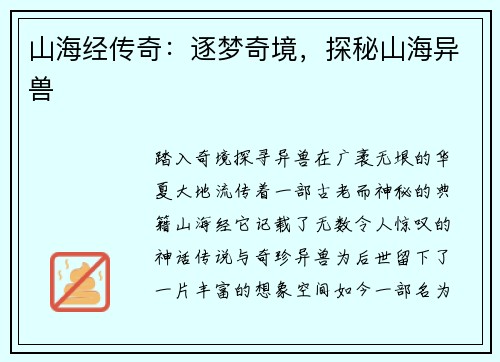 山海经传奇：逐梦奇境，探秘山海异兽

踏入奇境探寻异兽在广袤无垠的华夏大地流传着一部古老而神秘的典籍山海经它记载了无数令人惊叹的神话传说与奇珍异兽为后世留下了一片丰富的想象空间如今一部名为